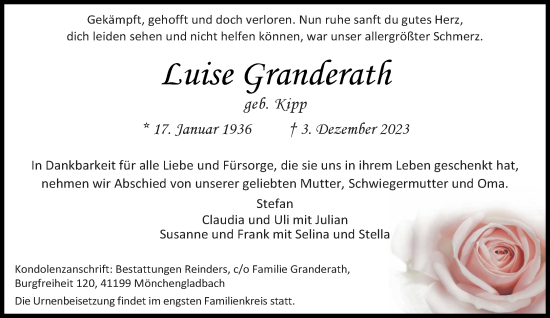 Gekämpft, gehofft und doch verloren. Nun ruhe sanft du gutes Herz,
dich leiden sehen und nicht helfen können, war unser allergrößter Schmerz.

Luise Granderath
geb. Kipp

* 17. Januar 1936 † 3. Dezember 2023

In Dankbarkeit für alle Liebe und Fürsorge, die sie uns in ihrem Leben geschenkt hat, nehmen wir Abschied von unserer geliebten Mutter, Schwiegermutter und Oma.

Stefan
Claudia und Uli mit Julian
Susanne und Frank mit Selina und Stella

Kondolenzanschrift: Bestattungen Reinders, c/o Familie Granderath,
Burgfreiheit 120, 41199 Mönchengladbach

Die Urnenbeisetzung findet im engsten Familienkreis statt.